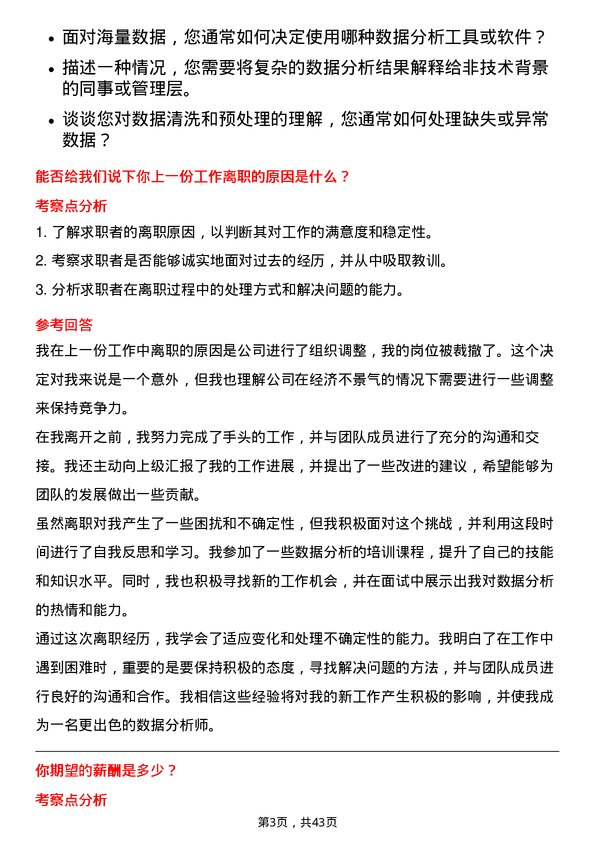 • 面对海量数据，您通常如何决定使用哪种数据分析工具或软件？
• 描述一种情况，您需要将复杂的数据分析结果解释给非技术背景的同事或管理层。
• 谈谈您对数据清洗和预处理的理解，您通常如何处理缺失或异常数据？

能否给我们说下你上一份工作离职的原因是什么？

考察点分析

1. 了解求职者的离职原因，以判断其对工作的满意度和稳定性。
2. 考察求职者是否能够诚实地面对过去的经历，并从中吸取教训。
3. 分析求职者在离职过程中的处理方式和解决问题的能力。

参考回答

我在上一份工作中离职的原因是公司进行了组织调整，我的岗位被裁撤了。这个决定对我来说是一个意外，但我也理解公司在经济不景气的情况下需要进行一些调整来保持竞争力。
在我离开之前，我努力完成了手头的工作，并与团队成员进行了充分的沟通和交接。我还主动向上级汇报了我的工作进展，并提出了一些改进的建议，希望能够为团队的发展做出一些贡献。
虽然离职对我产生了一些困扰和不确定性，但我积极面对这个挑战，并利用这段时间进行了自我反思和学习。我参加了一些数据分析的培训课程，提升了自己的技能和知识水平。同时，我也积极寻找新的工作机会，并在面试中展示出我对数据分析的热情和能力。
通过这次离职经历，我学会了适应变化和处理不确定性的能力。我明白了在工作中遇到困难时，重要的是要保持积极的态度，寻找解决问题的方法，并与团队成员进行良好的沟通和合作。我相信这些经验将对我的新工作产生积极的影响，并使我成为一名更出色的数据分析师。

你期望的薪酬是多少？

考察点分析

第3页，共43页